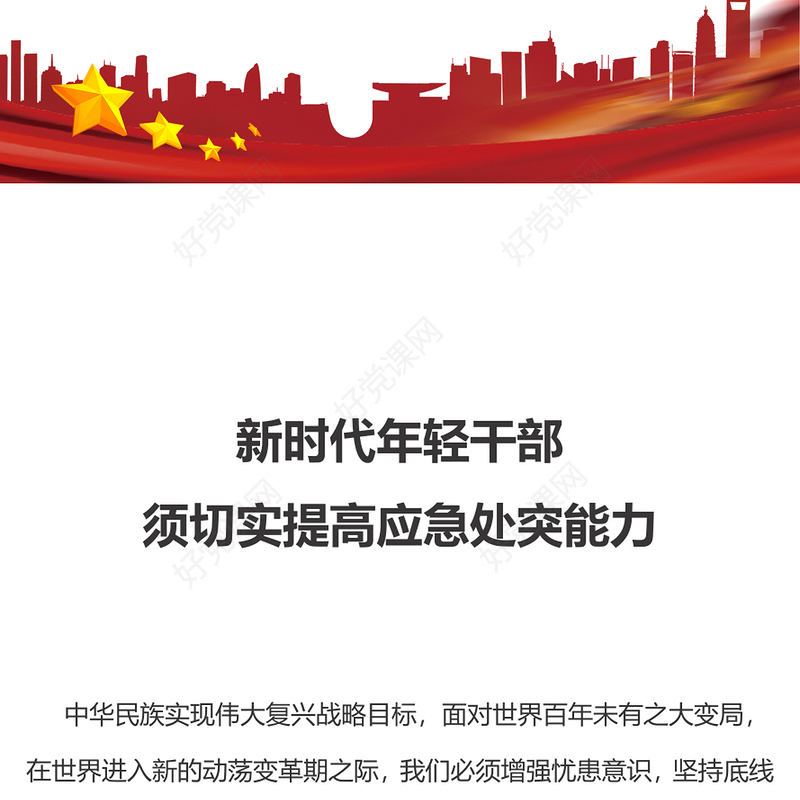 好党课网

好党课网

好党课网

新时代年轻干部
须切实提高应急处突能力

好党课网

好党课网

中华民族实现伟大复兴战略目标，面对世界百年未有之大变局，在世界进入新的动荡变革期之际，我们必须增强忧患意识，坚持底线